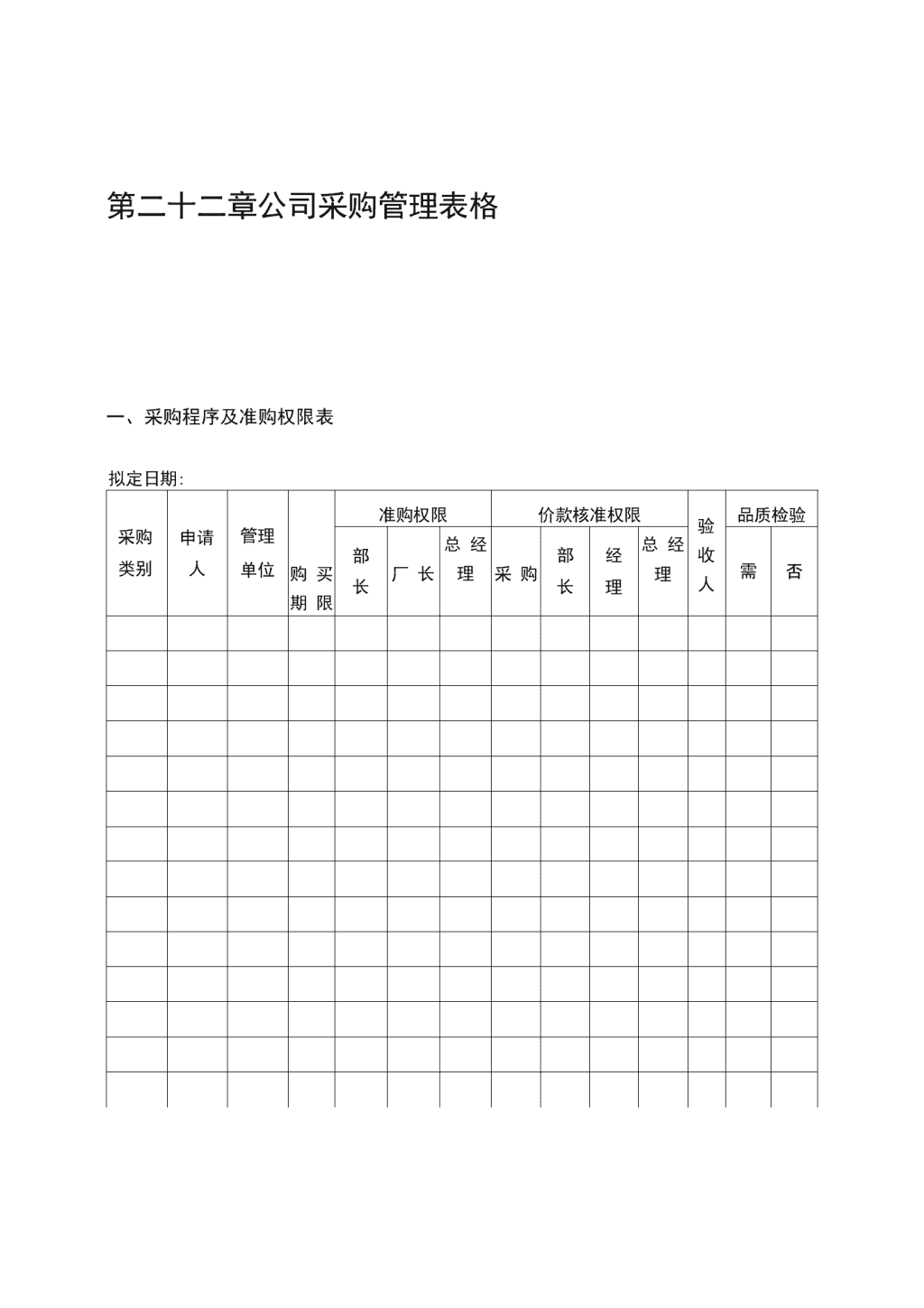 第二十二章公司采购管理表格

一、采购程序及准购权限表

拟定日期:

| 采购类别 | 申请人 | 管理单位 | 购买期限 | 准购权限 | | | 价款核准权限 | | | | 验收人 | 品质检验 | |
|---|---|---|---|---|---|---|---|---|---|---|---|---|---|
| | | | | 部长 | 厂长 | 总经理 | 采购 | 部长 | 经理 | 总经理 | | 需 | 否 |
| | | | | | | | | | | | | | |
| | | | | | | | | | | | | | |
| | | | | | | | | | | | | | |
| | | | | | | | | | | | | | |
| | | | | | | | | | | | | | |
| | | | | | | | | | | | | | |
| | | | | | | | | | | | | | |
| | | | | | | | | | | | | | |
| | | | | | | | | | | | | | |
| | | | | | | | | | | | | | |
| | | | | | | | | | | | | | |
| | | | | | | | | | | | | | |
| | | | | | | | | | | | | | |
| | | | | | | | | | | | | | |